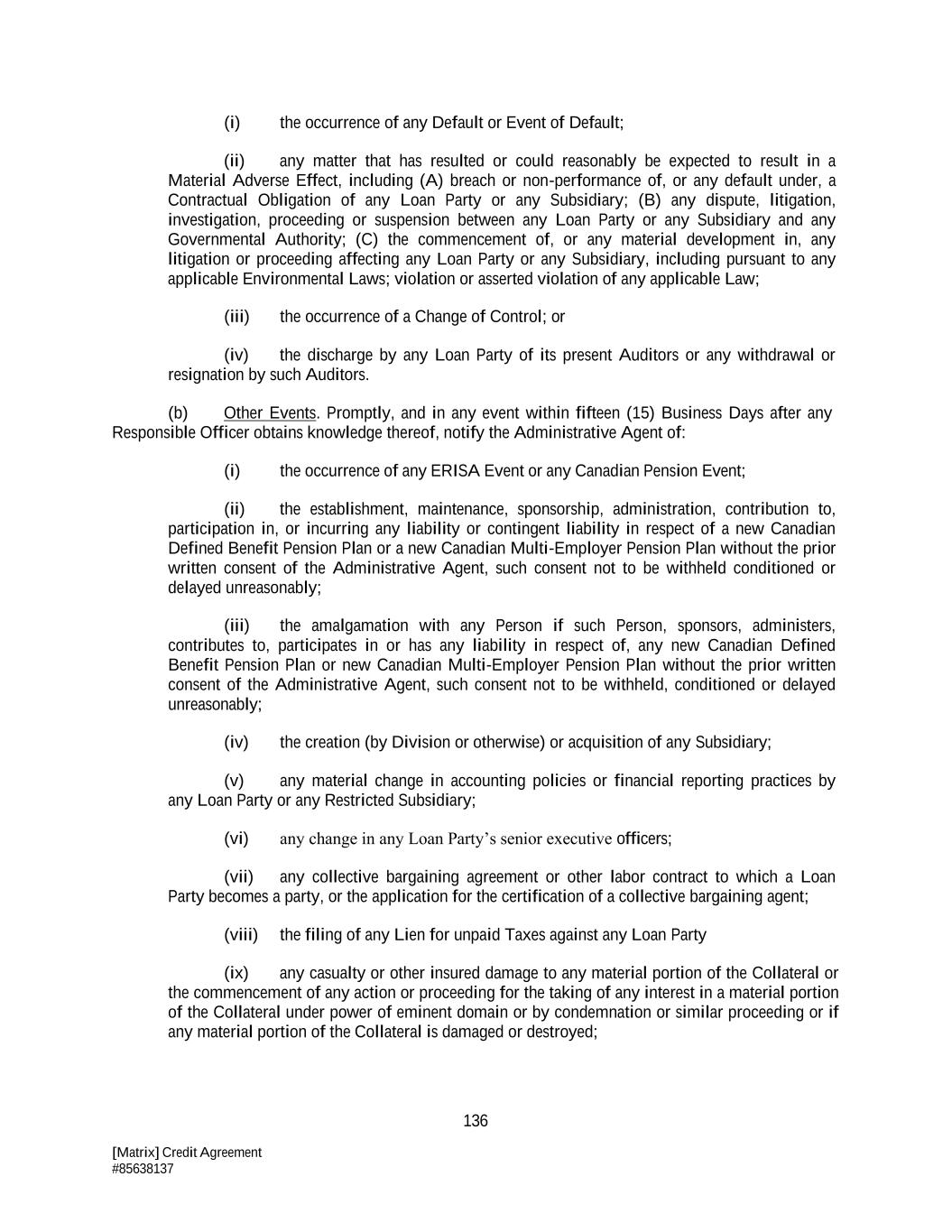 (i) the occurrence of any Default or Event of Default;

(ii) any matter that has resulted or could reasonably be expected to result in a Material Adverse Effect, including (A) breach or non-performance of, or any default under, a Contractual Obligation of any Loan Party or any Subsidiary; (B) any dispute, litigation, investigation, proceeding or suspension between any Loan Party or any Subsidiary and any Governmental Authority; (C) the commencement of, or any material development in, any litigation or proceeding affecting any Loan Party or any Subsidiary, including pursuant to any applicable Environmental Laws; violation or asserted violation of any applicable Law;

(iii) the occurrence of a Change of Control; or

(iv) the discharge by any Loan Party of its present Auditors or any withdrawal or resignation by such Auditors.

(b) Other Events. Promptly, and in any event within fifteen (15) Business Days after any Responsible Officer obtains knowledge thereof, notify the Administrative Agent of:

(i) the occurrence of any ERISA Event or any Canadian Pension Event;

(ii) the establishment, maintenance, sponsorship, administration, contribution to, participation in, or incurring any liability or contingent liability in respect of a new Canadian Defined Benefit Pension Plan or a new Canadian Multi-Employer Pension Plan without the prior written consent of the Administrative Agent, such consent not to be withheld conditioned or delayed unreasonably;

(iii) the amalgamation with any Person if such Person, sponsors, administers, contributes to, participates in or has any liability in respect of, any new Canadian Defined Benefit Pension Plan or new Canadian Multi-Employer Pension Plan without the prior written consent of the Administrative Agent, such consent not to be withheld, conditioned or delayed unreasonably;

(iv) the creation (by Division or otherwise) or acquisition of any Subsidiary;

(v) any material change in accounting policies or financial reporting practices by any Loan Party or any Restricted Subsidiary;

(vi) any change in any Loan Party's senior executive officers;

(vii) any collective bargaining agreement or other labor contract to which a Loan Party becomes a party, or the application for the certification of a collective bargaining agent;

(viii) the filing of any Lien for unpaid Taxes against any Loan Party

(ix) any casualty or other insured damage to any material portion of the Collateral or the commencement of any action or proceeding for the taking of any interest in a material portion of the Collateral under power of eminent domain or by condemnation or similar proceeding or if any material portion of the Collateral is damaged or destroyed;

136

[Matrix] Credit Agreement
#85638137